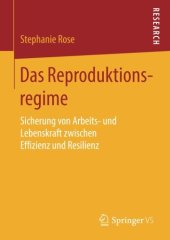 RESEARCH

Stephanie Rose

Das Reproduktionsregime

Sicherung von Arbeits- und Lebenskraft zwischen Effizienz und Resilienz

Springer VS